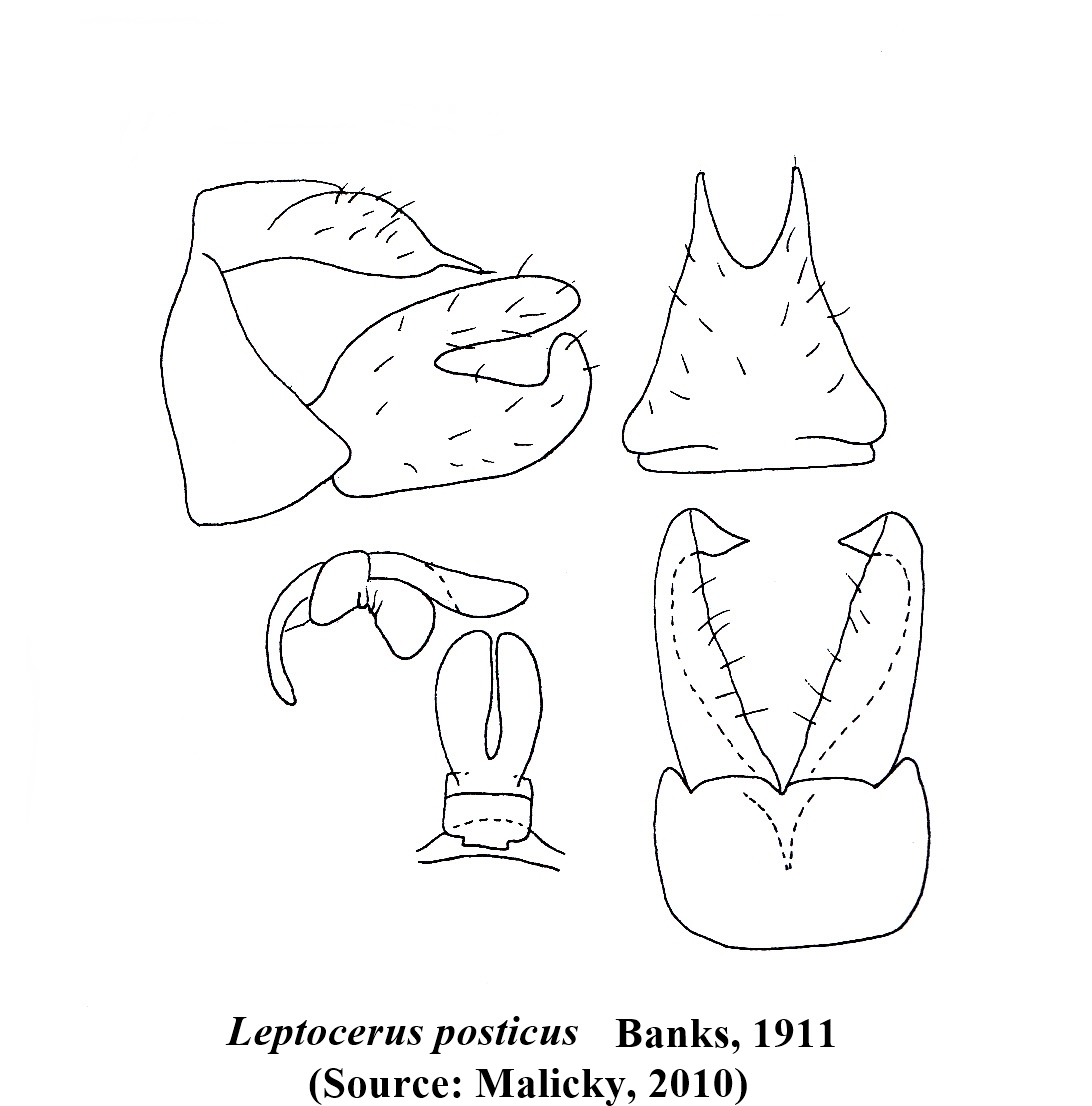 Leptocerus posticus Banks, 1911
(Source: Malicky, 2010)